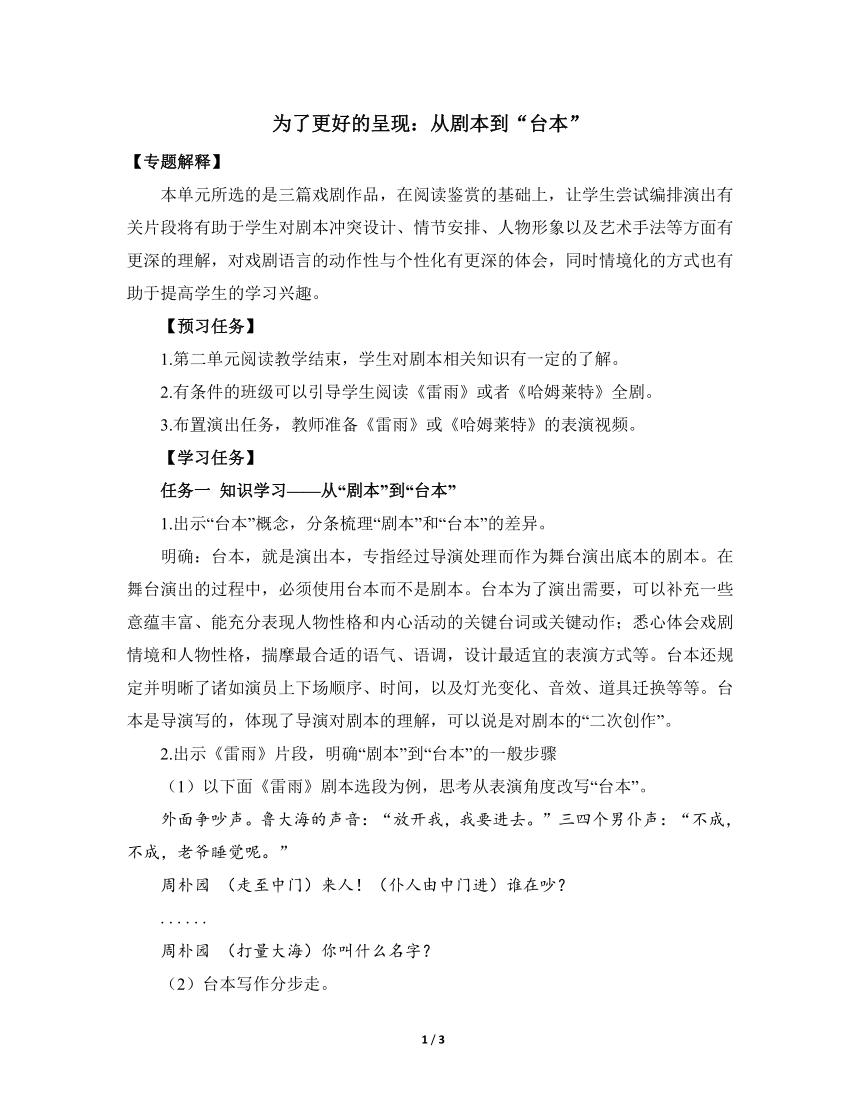 为了更好的呈现：从剧本到“台本”

【专题解释】

本单元所选的是三篇戏剧作品，在阅读鉴赏的基础上，让学生尝试编排演出有关片段将有助于学生对剧本冲突设计、情节安排、人物形象以及艺术手法等方面有更深的理解，对戏剧语言的动作性与个性化有更深的体会，同时情境化的方式也有助于提高学生的学习兴趣。

【预习任务】

1.第二单元阅读教学结束，学生对剧本相关知识有一定的了解。

2.有条件的班级可以引导学生阅读《雷雨》或者《哈姆莱特》全剧。

3.布置演出任务，教师准备《雷雨》或《哈姆莱特》的表演视频。

【学习任务】

任务一 知识学习——从“剧本”到“台本”

1.出示“台本”概念，分条梳理“剧本”和“台本”的差异。

明确：台本，就是演出本，专指经过导演处理而作为舞台演出底本的剧本。在舞台演出的过程中，必须使用台本而不是剧本。台本为了演出需要，可以补充一些意蕴丰富、能充分表现人物性格和内心活动的关键台词或关键动作；悉心体会戏剧情境和人物性格，揣摩最合适的语气、语调，设计最适宜的表演方式等。台本还规定并明晰了诸如演员上下场顺序、时间，以及灯光变化、音效、道具迁换等等。台本是导演写的，体现了导演对剧本的理解，可以说是对剧本的“二次创作”。

2.出示《雷雨》片段，明确“剧本”到“台本”的一般步骤

（1）以下面《雷雨》剧本选段为例，思考从表演角度改写“台本”。

外面争吵声。鲁大海的声音：“放开我，我要进去。”三四个男仆声：“不成，不成，老爷睡觉呢。”

周朴园 （走至中门）来人！（仆人由中门进）谁在吵？

......

周朴园 （打量大海）你叫什么名字？

（2）台本写作分步走。

1 / 3